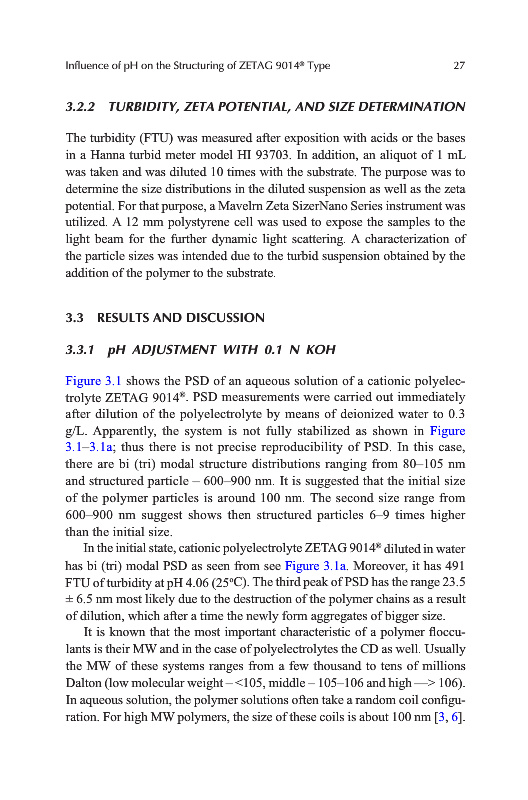 Influence of pH on the Structuring of ZETAG 9014® Type 27

3.2.2 TURBIDITY, ZETA POTENTIAL, AND SIZE DETERMINATION

The turbidity (FTU) was measured after exposition with acids or the bases in a Hanna turbid meter model HI 93703. In addition, an aliquot of 1 mL was taken and was diluted 10 times with the substrate. The purpose was to determine the size distributions in the diluted suspension as well as the zeta potential. For that purpose, a Mavelrn Zeta SizerNano Series instrument was utilized. A 12 mm polystyrene cell was used to expose the samples to the light beam for the further dynamic light scattering. A characterization of the particle sizes was intended due to the turbid suspension obtained by the addition of the polymer to the substrate.

3.3 RESULTS AND DISCUSSION

3.3.1 pH ADJUSTMENT WITH 0.1 N KOH

Figure 3.1 shows the PSD of an aqueous solution of a cationic polyelectrolyte ZETAG 9014®. PSD measurements were carried out immediately after dilution of the polyelectrolyte by means of deionized water to 0.3 g/L. Apparently, the system is not fully stabilized as shown in Figure 3.1–3.1a; thus there is not precise reproducibility of PSD. In this case, there are bi (tri) modal structure distributions ranging from 80–105 nm and structured particle – 600–900 nm. It is suggested that the initial size of the polymer particles is around 100 nm. The second size range from 600–900 nm suggest shows then structured particles 6–9 times higher than the initial size.

In the initial state, cationic polyelectrolyte ZETAG 9014® diluted in water has bi (tri) modal PSD as seen from see Figure 3.1a. Moreover, it has 491 FTU of turbidity at pH 4.06 (25°C). The third peak of PSD has the range 23.5 ± 6.5 nm most likely due to the destruction of the polymer chains as a result of dilution, which after a time the newly form aggregates of bigger size.

It is known that the most important characteristic of a polymer flocculants is their MW and in the case of polyelectrolytes the CD as well. Usually the MW of these systems ranges from a few thousand to tens of millions Dalton (low molecular weight – <105, middle – 105–106 and high —> 106). In aqueous solution, the polymer solutions often take a random coil configuration. For high MW polymers, the size of these coils is about 100 nm [3, 6].